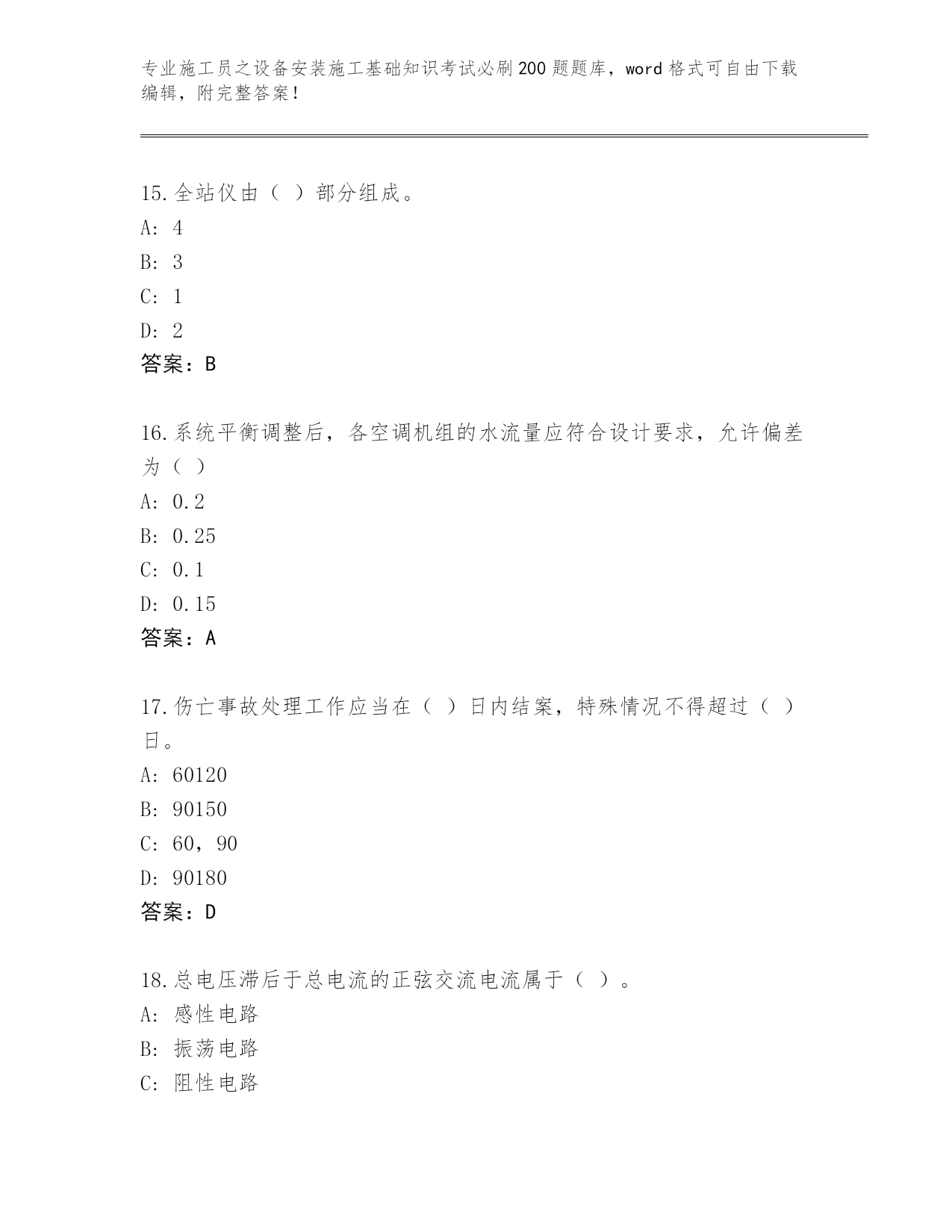 专业施工员之设备安装施工基础知识考试必刷200题题库，word格式可自由下载编辑，附完整答案！

15.全站仪由（ ）部分组成。
A: 4
B: 3
C: 1
D: 2
答案：B

16.系统平衡调整后，各空调机组的水流量应符合设计要求，允许偏差为（ ）
A: 0.2
B: 0.25
C: 0.1
D: 0.15
答案：A

17.伤亡事故处理工作应当在（ ）日内结案，特殊情况不得超过（ ）日。
A: 60120
B: 90150
C: 60，90
D: 90180
答案：D

18.总电压滞后于总电流的正弦交流电流属于（ ）。
A: 感性电路
B: 振荡电路
C: 阻性电路